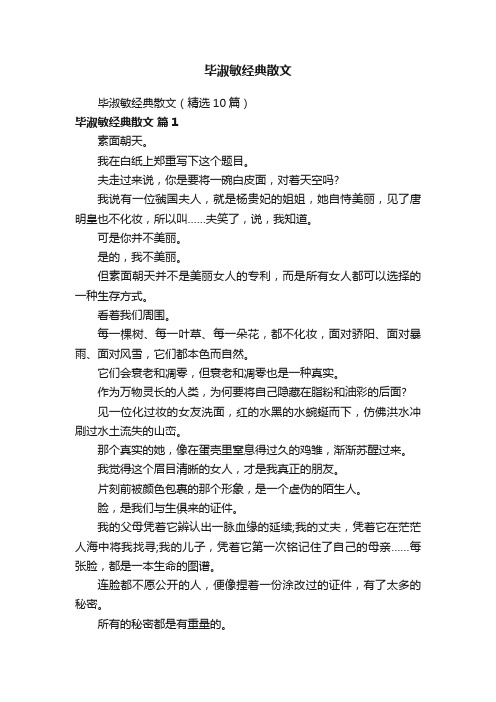 毕淑敏经典散文

毕淑敏经典散文（精选10篇）

毕淑敏经典散文 篇1

素面朝天。

我在白纸上郑重写下这个题目。

夫走过来说，你是要将一碗白皮面，对着天空吗?

我说有一位虢国夫人，就是杨贵妃的姐姐，她自恃美丽，见了唐明皇也不化妆，所以叫……夫笑了，说，我知道。

可是你并不美丽。

是的，我不美丽。

但素面朝天并不是美丽女人的专利，而是所有女人都可以选择的一种生存方式。

看着我们周围。

每一棵树、每一叶草、每一朵花，都不化妆，面对骄阳、面对暴雨、面对风雪，它们都本色而自然。

它们会衰老和凋零，但衰老和凋零也是一种真实。

作为万物灵长的人类，为何要将自己隐藏在脂粉和油彩的后面?

见一位化过妆的女友洗面，红的水黑的水蜿蜒而下，仿佛洪水冲刷过水土流失的山峦。

那个真实的她，像在蛋壳里窒息得过久的鸡雏，渐渐苏醒过来。

我觉得这个眉目清晰的女人，才是我真正的朋友。

片刻前被颜色包裹的那个形象，是一个虚伪的陌生人。

脸，是我们与生俱来的证件。

我的父母凭着它辨认出一脉血缘的延续;我的丈夫，凭着它在茫茫人海中将我找寻;我的儿子，凭着它第一次铭记住了自己的母亲……每张脸，都是一本生命的图谱。

连脸都不愿公开的人，便像捏着一份涂改过的证件，有了太多的秘密。

所有的秘密都是有重量的。